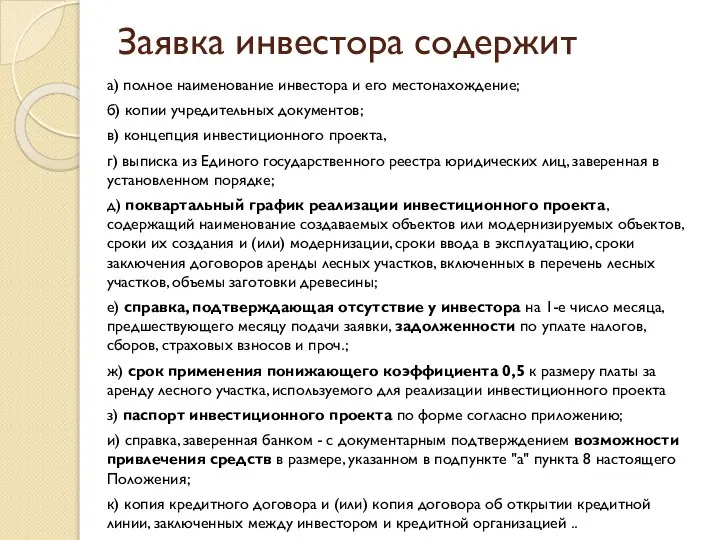 Заявка инвестора содержит

а) полное наименование инвестора и его местонахождение;

б) копии учредительных документов;

в) концепция инвестиционного проекта,

г) выписка из Единого государственного реестра юридических лиц, заверенная в установленном порядке;

д) поквартальный график реализации инвестиционного проекта, содержащий наименование создаваемых объектов или модернизируемых объектов, сроки их создания и (или) модернизации, сроки ввода в эксплуатацию, сроки заключения договоров аренды лесных участков, включенных в перечень лесных участков, объемы заготовки древесины;

е) справка, подтверждающая отсутствие у инвестора на 1-е число месяца, предшествующего месяцу подачи заявки, задолженности по уплате налогов, сборов, страховых взносов и проч.;

ж) срок применения понижающего коэффициента 0,5 к размеру платы за аренду лесного участка, используемого для реализации инвестиционного проекта

з) паспорт инвестиционного проекта по форме согласно приложению;

и) справка, заверенная банком - с документарным подтверждением возможности привлечения средств в размере, указанном в подпункте "а" пункта 8 настоящего Положения;

к) копия кредитного договора и (или) копия договора об открытии кредитной линии, заключенных между инвестором и кредитной организацией ..